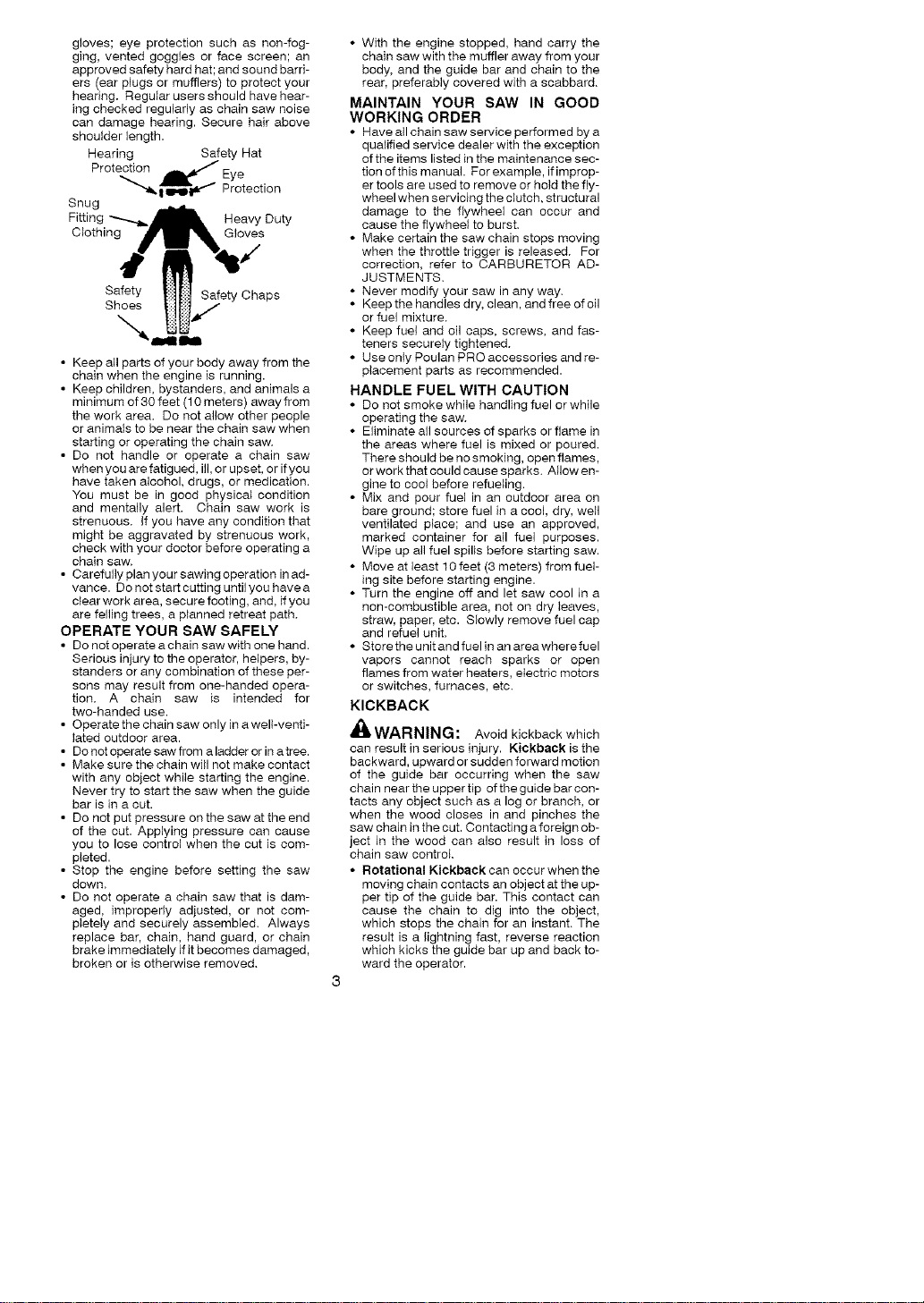 gloves; eye protection such as non-fogging, vented goggles or face screen; an approved safety hard hat; and sound barriers (ear plugs or mufflers) to protect your hearing. Regular users should have hearing checked regularly as chain saw noise can damage hearing. Secure hair above shoulder length.

Hearing Protection
Safety Hat
Eye Protection
Snug Fitting Clothing
Heavy Duty Gloves
Safety Shoes
Safety Chaps

• Keep all parts of your body away from the chain when the engine is running.
• Keep children, bystanders, and animals a minimum of 30 feet (10 meters) away from the work area. Do not allow other people or animals to be near the chain saw when starting or operating the chain saw.
• Do not handle or operate a chain saw when you are fatigued, ill, or upset, or if you have taken alcohol, drugs, or medication. You must be in good physical condition and mentally alert. Chain saw work is strenuous. If you have any condition that might be aggravated by strenuous work, check with your doctor before operating a chain saw.
• Carefully plan your sawing operation in advance. Do not start cutting until you have a clear work area, secure footing, and, if you are felling trees, a planned retreat path.

OPERATE YOUR SAW SAFELY
• Do not operate a chain saw with one hand. Serious injury to the operator, helpers, bystanders or any combination of these persons may result from one-handed operation. A chain saw is intended for two-handed use.
• Operate the chain saw only in a well-ventilated outdoor area.
• Do not operate saw from a ladder or in a tree.
• Make sure the chain will not make contact with any object while starting the engine. Never try to start the saw when the guide bar is in a cut.
• Do not put pressure on the saw at the end of the cut. Applying pressure can cause you to lose control when the cut is completed.
• Stop the engine before setting the saw down.
• Do not operate a chain saw that is damaged, improperly adjusted, or not completely and securely assembled. Always replace bar, chain, hand guard, or chain brake immediately if it becomes damaged, broken or is otherwise removed.

• With the engine stopped, hand carry the chain saw with the muffler away from your body, and the guide bar and chain to the rear, preferably covered with a scabbard.

MAINTAIN YOUR SAW IN GOOD WORKING ORDER
• Have all chain saw service performed by a qualified service dealer with the exception of the items listed in the maintenance section of this manual. For example, if improper tools are used to remove or hold the flywheel when servicing the clutch, structural damage to the flywheel can occur and cause the flywheel to burst.
• Make certain the saw chain stops moving when the throttle trigger is released. For correction, refer to CARBURETOR ADJUSTMENTS.
• Never modify your saw in any way.
• Keep the handles dry, clean, and free of oil or fuel mixture.
• Keep fuel and oil caps, screws, and fasteners securely tightened.
• Use only Poulan PRO accessories and replacement parts as recommended.

HANDLE FUEL WITH CAUTION
• Do not smoke while handling fuel or while operating the saw.
• Eliminate all sources of sparks or flame in the areas where fuel is mixed or poured. There should be no smoking, open flames, or work that could cause sparks. Allow engine to cool before refueling.
• Mix and pour fuel in an outdoor area on bare ground; store fuel in a cool, dry, well ventilated place; and use an approved, marked container for all fuel purposes. Wipe up all fuel spills before starting saw.
• Move at least 10 feet (3 meters) from fueling site before starting engine.
• Turn the engine off and let saw cool in a non-combustible area, not on dry leaves, straw, paper, etc. Slowly remove fuel cap and refuel unit.
• Store the unit and fuel in an area where fuel vapors cannot reach sparks or open flames from water heaters, electric motors or switches, furnaces, etc.

KICKBACK
WARNING: Avoid kickback which can result in serious injury. Kickback is the backward, upward or sudden forward motion of the guide bar occurring when the saw chain near the upper tip of the guide bar contacts any object such as a log or branch, or when the wood closes in and pinches the saw chain in the cut. Contacting a foreign object in the wood can also result in loss of chain saw control.
• Rotational Kickback can occur when the moving chain contacts an object at the upper tip of the guide bar. This contact can cause the chain to dig into the object, which stops the chain for an instant. The result is a lightning fast, reverse reaction which kicks the guide bar up and back toward the operator.

3